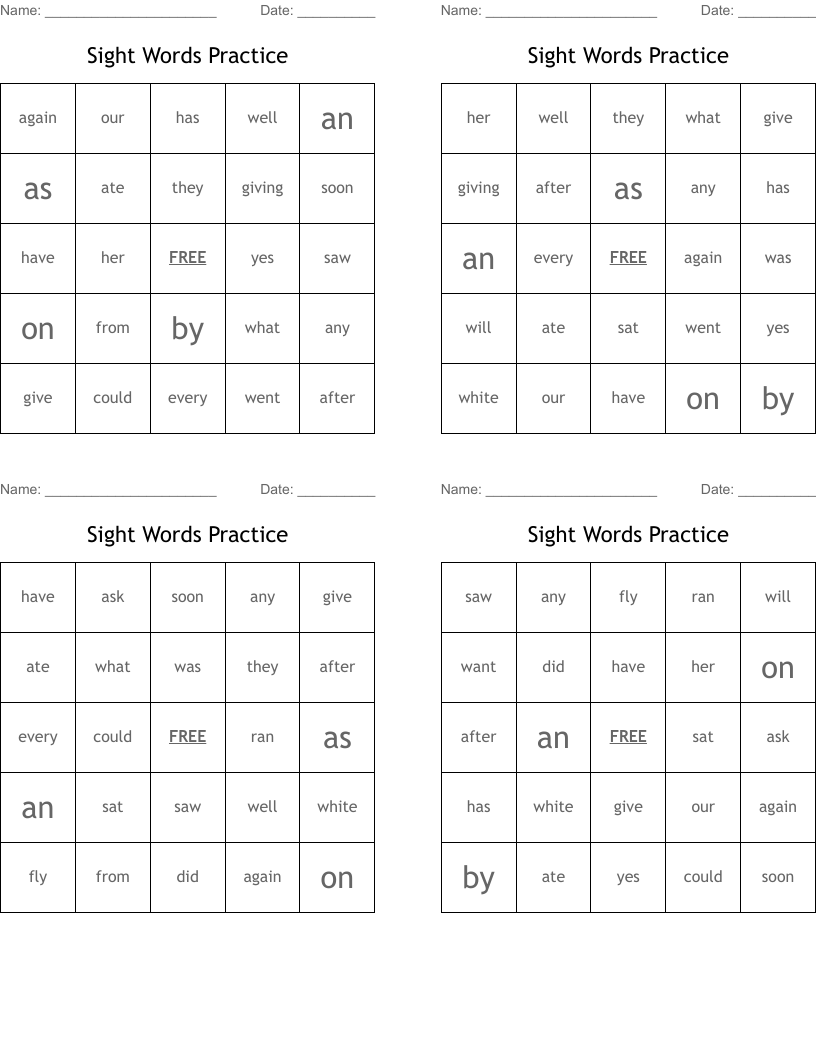 Name: ______________________ Date: __________

Sight Words Practice

| again | our | has | well | an |
|---|---|---|---|---|
| as | ate | they | giving | soon |
| have | her | FREE | yes | saw |
| on | from | by | what | any |
| give | could | every | went | after |

Name: ______________________ Date: __________

Sight Words Practice

| her | well | they | what | give |
|---|---|---|---|---|
| giving | after | as | any | has |
| an | every | FREE | again | was |
| will | ate | sat | went | yes |
| white | our | have | on | by |

Name: ______________________ Date: __________

Sight Words Practice

| have | ask | soon | any | give |
|---|---|---|---|---|
| ate | what | was | they | after |
| every | could | FREE | ran | as |
| an | sat | saw | well | white |
| fly | from | did | again | on |

Name: ______________________ Date: __________

Sight Words Practice

| saw | any | fly | ran | will |
|---|---|---|---|---|
| want | did | have | her | on |
| after | an | FREE | sat | ask |
| has | white | give | our | again |
| by | ate | yes | could | soon |